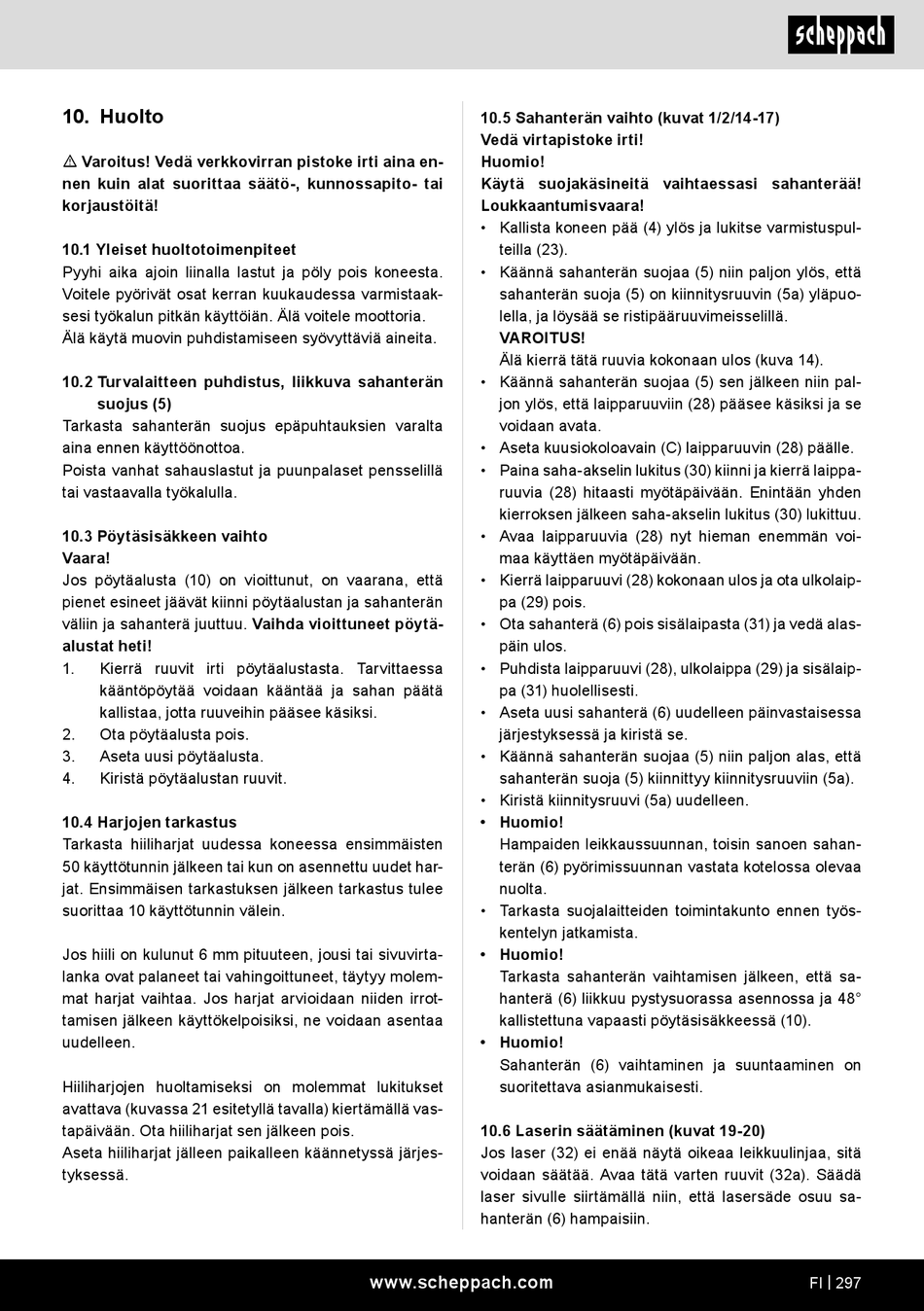 scheppach

10. Huolto

⚠ Varoitus! Vedä verkkovirran pistoke irti aina ennen kuin alat suorittaa säätö-, kunnossapito- tai korjaustöitä!

10.1 Yleiset huoltotoimenpiteet
Pyyhi aika ajoin liinalla lastut ja pöly pois koneesta. Voitele pyörivät osat kerran kuukaudessa varmistaaksesi työkalun pitkän käyttöiän. Älä voitele moottoria. Älä käytä muovin puhdistamiseen syövyttäviä aineita.

10.2 Turvalaitteen puhdistus, liikkuva sahanterän suojus (5)
Tarkasta sahanterän suojus epäpuhtauksien varalta aina ennen käyttöönottoa.
Poista vanhat sahauslastut ja puunpalaset pensselillä tai vastaavalla työkalulla.

10.3 Pöytäsisäkkeen vaihto
Vaara!
Jos pöytäalusta (10) on vioittunut, on vaarana, että pienet esineet jäävät kiinni pöytäalustan ja sahanterän väliin ja sahanterä juuttuu. Vaihda vioittuneet pöytäalustat heti!
1. Kierrä ruuvit irti pöytäalustasta. Tarvittaessa kääntöpöytää voidaan kääntää ja sahan päätä kallistaa, jotta ruuveihin pääsee käsiksi.
2. Ota pöytäalusta pois.
3. Aseta uusi pöytäalusta.
4. Kiristä pöytäalustan ruuvit.

10.4 Harjojen tarkastus
Tarkasta hiiliharjat uudessa koneessa ensimmäisten 50 käyttötunnin jälkeen tai kun on asennettu uudet harjat. Ensimmäisen tarkastuksen jälkeen tarkastus tulee suorittaa 10 käyttötunnin välein.

Jos hiili on kulunut 6 mm pituuteen, jousi tai sivuvirtalanka ovat palaneet tai vahingoittuneet, täytyy molemmat harjat vaihtaa. Jos harjat arvioidaan niiden irrottamisen jälkeen käyttökelpoisiksi, ne voidaan asentaa uudelleen.

Hiiliharjojen huoltamiseksi on molemmat lukitukset avattava (kuvassa 21 esitetyllä tavalla) kiertämällä vastapäivään. Ota hiiliharjat sen jälkeen pois.
Aseta hiiliharjat jälleen paikalleen käännetyssä järjestyksessä.

10.5 Sahanterän vaihto (kuvat 1/2/14-17)
Vedä virtapistoke irti!
Huomio!
Käytä suojakäsineitä vaihtaessasi sahanterää!
Loukkaantumisvaara!
• Kallista koneen pää (4) ylös ja lukitse varmistuspulteilla (23).
• Käännä sahanterän suojaa (5) niin paljon ylös, että sahanterän suoja (5) on kiinnitysruuvin (5a) yläpuolella, ja löysää se ristipääruuvimeisselillä.
VAROITUS!
Älä kierrä tätä ruuvia kokonaan ulos (kuva 14).
• Käännä sahanterän suojaa (5) sen jälkeen niin paljon ylös, että laipparuuviin (28) pääsee käsiksi ja se voidaan avata.
• Aseta kuusiokoloavain (C) laipparuuvin (28) päälle.
• Paina saha-akselin lukitus (30) kiinni ja kierrä laipparuuvia (28) hitaasti myötäpäivään. Enintään yhden kierroksen jälkeen saha-akselin lukitus (30) lukittuu.
• Avaa laipparuuvia (28) nyt hieman enemmän voimaa käyttäen myötäpäivään.
• Kierrä laipparuuvi (28) kokonaan ulos ja ota ulkolaippa (29) pois.
• Ota sahanterä (6) pois sisälaipasta (31) ja vedä alaspäin ulos.
• Puhdista laipparuuvi (28), ulkolaippa (29) ja sisälaippa (31) huolellisesti.
• Aseta uusi sahanterä (6) uudelleen päinvastaisessa järjestyksessä ja kiristä se.
• Käännä sahanterän suojaa (5) niin paljon alas, että sahanterän suoja (5) kiinnittyy kiinnitysruuviin (5a).
• Kiristä kiinnitysruuvi (5a) uudelleen.
• Huomio!
Hampaiden leikkaussuunnan, toisin sanoen sahanterän (6) pyörimissuunnan vastata kotelossa olevaa nuolta.
• Tarkasta suojalaitteiden toimintakunto ennen työskentelyn jatkamista.
• Huomio!
Tarkasta sahanterän vaihtamisen jälkeen, että sahanterä (6) liikkuu pystysuorassa asennossa ja 48° kallistettuna vapaasti pöytäsisäkkeessä (10).
• Huomio!
Sahanterän (6) vaihtaminen ja suuntaaminen on suoritettava asianmukaisesti.

10.6 Laserin säätäminen (kuvat 19-20)
Jos laser (32) ei enää näytä oikeaa leikkuulinjaa, sitä voidaan säätää. Avaa tätä varten ruuvit (32a). Säädä laser sivulle siirtämällä niin, että lasersäde osuu sahanterän (6) hampaisiin.

www.scheppach.com
FI | 297